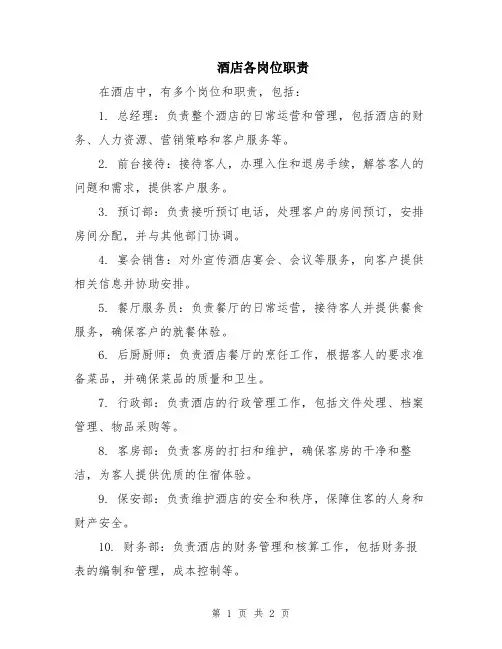 酒店各岗位职责

在酒店中，有多个岗位和职责，包括：

1. 总经理：负责整个酒店的日常运营和管理，包括酒店的财务、人力资源、营销策略和客户服务等。

2. 前台接待：接待客人，办理入住和退房手续，解答客人的问题和需求，提供客户服务。

3. 预订部：负责接听预订电话，处理客户的房间预订，安排房间分配，并与其他部门协调。

4. 宴会销售：对外宣传酒店宴会、会议等服务，向客户提供相关信息并协助安排。

5. 餐厅服务员：负责餐厅的日常运营，接待客人并提供餐食服务，确保客户的就餐体验。

6. 后厨厨师：负责酒店餐厅的烹饪工作，根据客人的要求准备菜品，并确保菜品的质量和卫生。

7. 行政部：负责酒店的行政管理工作，包括文件处理、档案管理、物品采购等。

8. 客房部：负责客房的打扫和维护，确保客房的干净和整洁，为客人提供优质的住宿体验。

9. 保安部：负责维护酒店的安全和秩序，保障住客的人身和财产安全。

10. 财务部：负责酒店的财务管理和核算工作，包括财务报表的编制和管理，成本控制等。

第 1 页 共 2 页